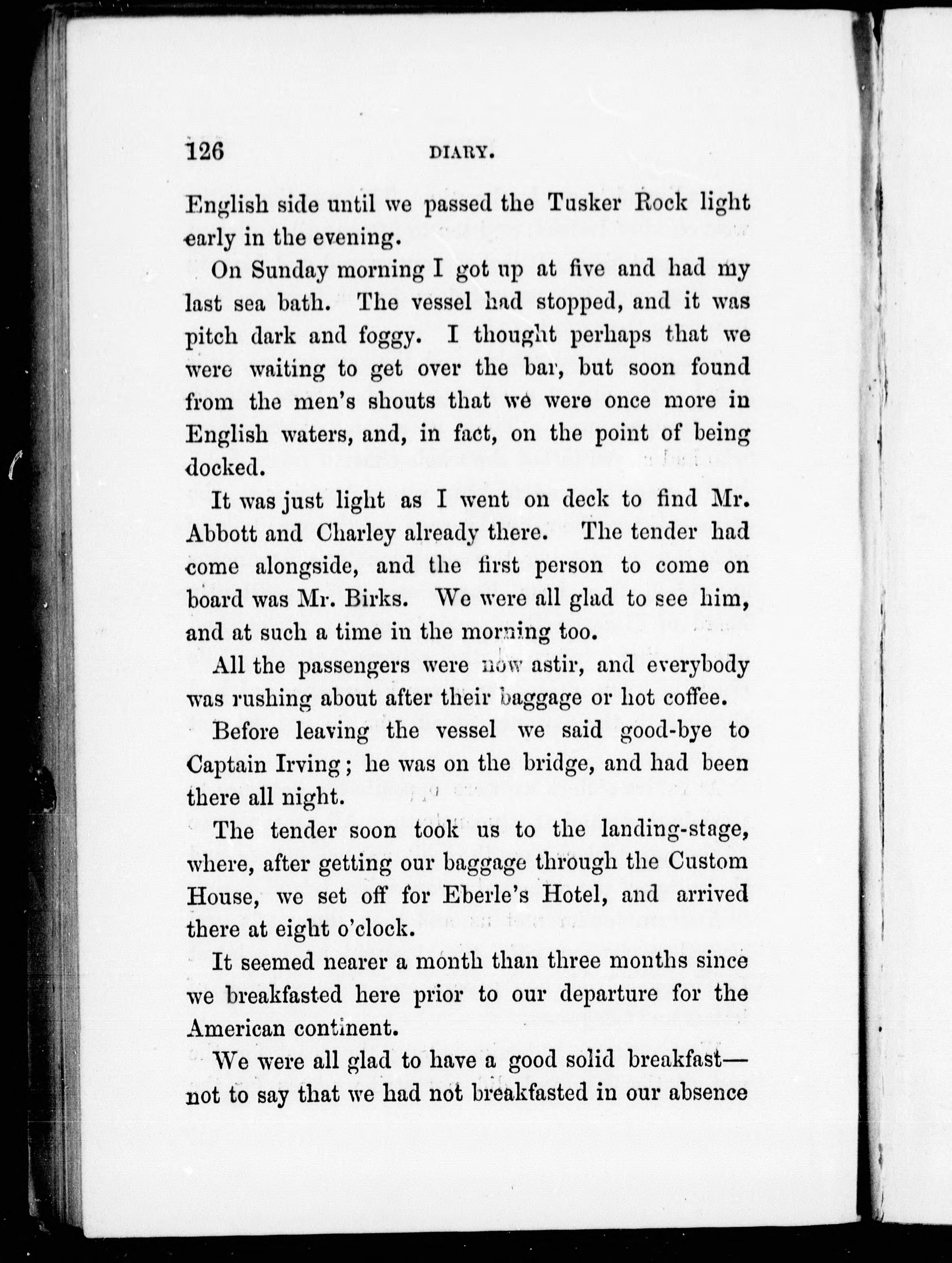 126 DIARY.

English side until we passed the Tusker Rock light early in the evening.

On Sunday morning I got up at five and had my last sea bath. The vessel had stopped, and it was pitch dark and foggy. I thought perhaps that we were waiting to get over the bar, but soon found from the men's shouts that we were once more in English waters, and, in fact, on the point of being docked.

It was just light as I went on deck to find Mr. Abbott and Charley already there. The tender had come alongside, and the first person to come on board was Mr. Birks. We were all glad to see him, and at such a time in the morning too.

All the passengers were now astir, and everybody was rushing about after their baggage or hot coffee.

Before leaving the vessel we said good-bye to Captain Irving; he was on the bridge, and had been there all night.

The tender soon took us to the landing-stage, where, after getting our baggage through the Custom House, we set off for Eberle's Hotel, and arrived there at eight o'clock.

It seemed nearer a month than three months since we breakfasted here prior to our departure for the American continent.

We were all glad to have a good solid breakfast—not to say that we had not breakfasted in our absence